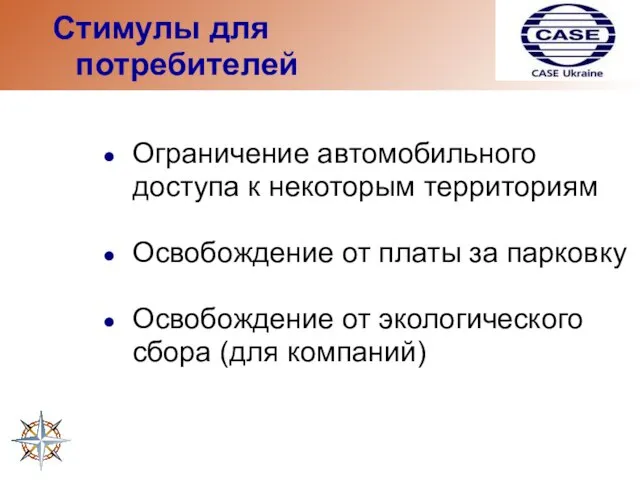 Стимулы для потребителей

CASE
CASE Ukraine

• Ограничение автомобильного доступа к некоторым территориям

• Освобождение от платы за парковку

• Освобождение от экологического сбора (для компаний)